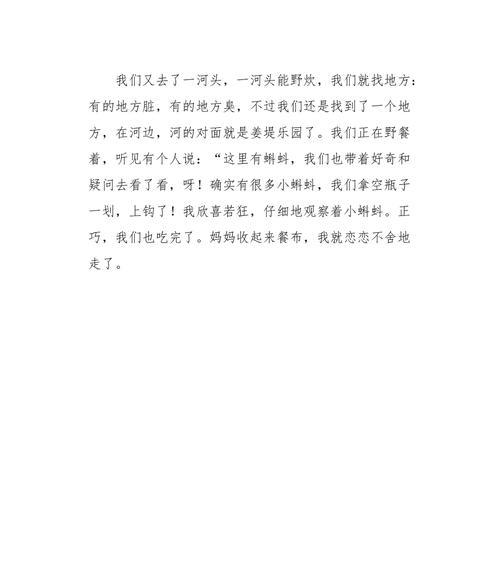 我们又去了一河头，一河头能野炊，我们就找地方：有的地方脏，有的地方臭，不过我们还是找到了一个地方，在河边，河的对面就是姜堤乐园了。我们正在野餐着，听见有个人说：“这里有蝌蚪，我们也带着好奇和疑问去看了看，呀！确实有很多小蝌蚪，我们拿空瓶子一划，上钩了！我欣喜若狂，仔细地观察着小蝌蚪。正巧，我们也吃完了。妈妈收起来餐布，我就恋恋不舍地走了。